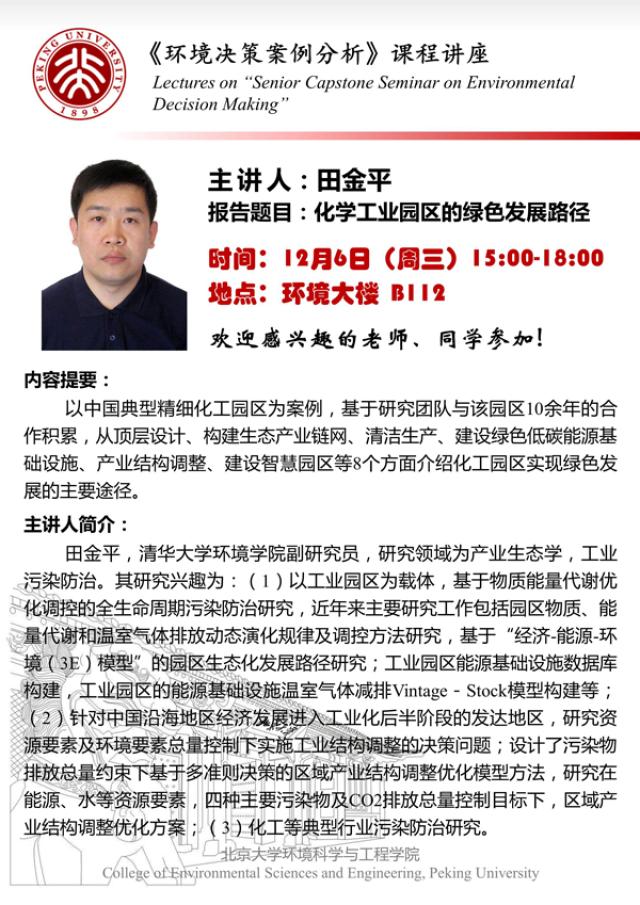 PEKING UNIVERSITY 1898

《环境决策案例分析》课程讲座
Lectures on "Senior Capstone Seminar on Environmental Decision Making"

主讲人：田金平
报告题目：化学工业园区的绿色发展路径
时间：12月6日（周三）15:00-18:00
地点：环境大楼 B112
欢迎感兴趣的老师、同学参加！

内容提要：
以中国典型精细化工园区为案例，基于研究团队与该园区10余年的合作积累，从顶层设计、构建生态产业链网、清洁生产、建设绿色低碳能源基础设施、产业结构调整、建设智慧园区等8个方面介绍化工园区实现绿色发展的主要途径。

主讲人简介：
田金平，清华大学环境学院副研究员，研究领域为产业生态学，工业污染防治。其研究兴趣为：（1）以工业园区为载体，基于物质能量代谢优化调控的全生命周期污染防治研究，近年来主要研究工作包括园区物质、能量代谢和温室气体排放动态演化规律及调控方法研究，基于"经济-能源-环境（3E）模型"的园区生态化发展路径研究；工业园区能源基础设施数据库构建，工业园区的能源基础设施温室气体减排Vintage - Stock模型构建等；（2）针对中国沿海地区经济发展进入工业化后半阶段的发达地区，研究资源要素及环境要素总量控制下实施工业结构调整的决策问题；设计了污染物排放总量约束下基于多准则决策的区域产业结构调整优化模型方法，研究在能源、水等资源要素，四种主要污染物及CO2排放总量控制目标下，区域产业结构调整优化方案；（3）化工等典型行业污染防治研究。

北京大学环境科学与工程学院
College of Environmental Sciences and Engineering, Peking University